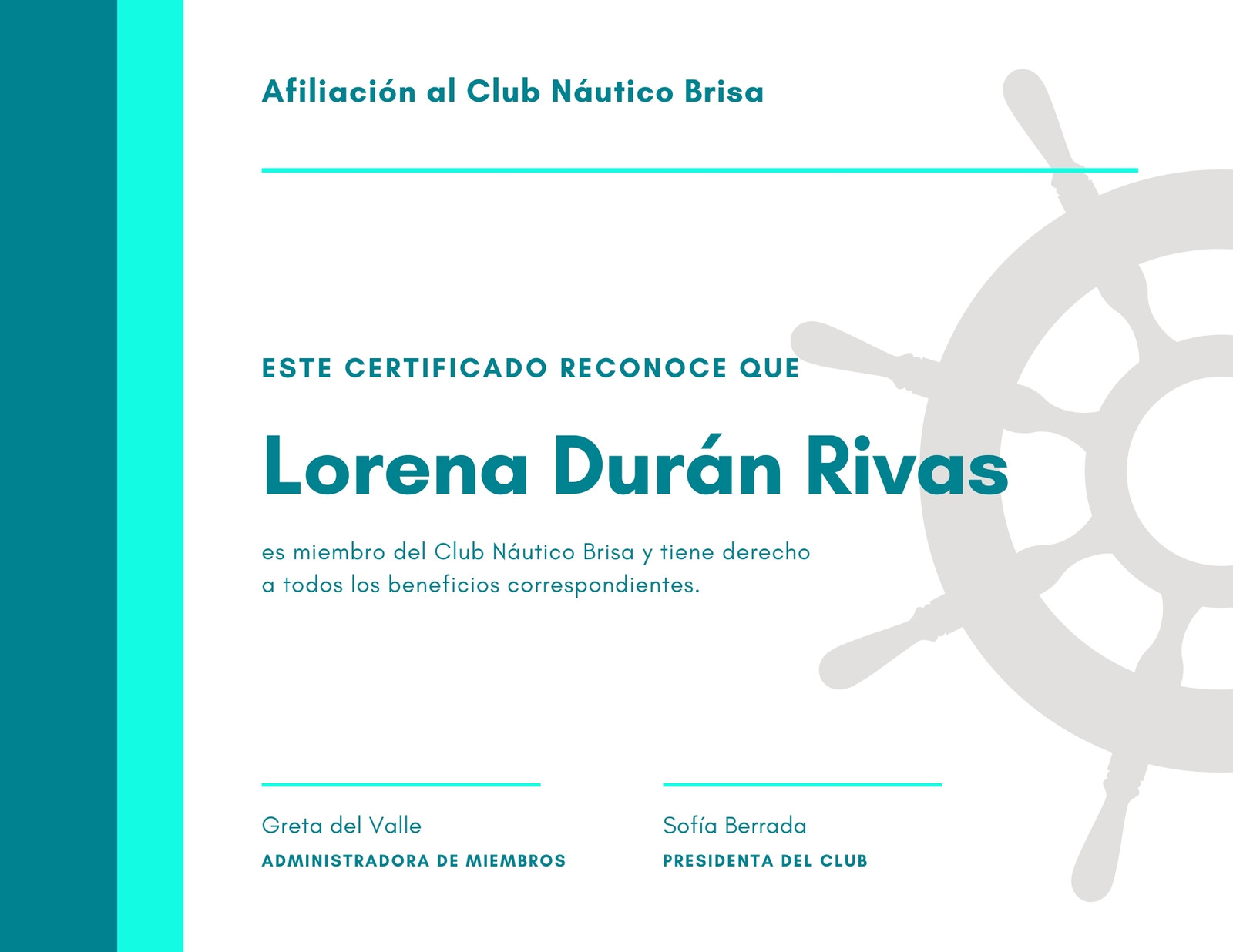 Afiliación al Club Náutico Brisa

ESTE CERTIFICADO RECONOCE QUE

Lorena Durán Rivas

es miembro del Club Náutico Brisa y tiene derecho a todos los beneficios correspondientes.

Greta del Valle
ADMINISTRADORA DE MIEMBROS

Sofía Berrada
PRESIDENTA DEL CLUB